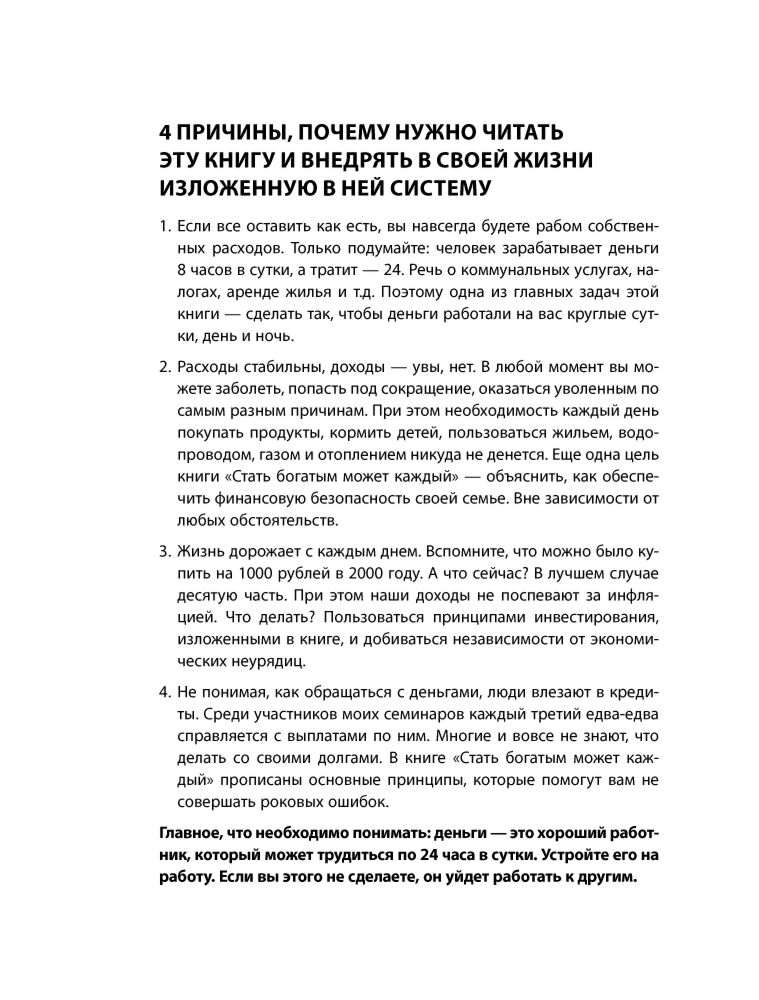 4 ПРИЧИНЫ, ПОЧЕМУ НУЖНО ЧИТАТЬ ЭТУ КНИГУ И ВНЕДРЯТЬ В СВОЕЙ ЖИЗНИ ИЗЛОЖЕННУЮ В НЕЙ СИСТЕМУ

1. Если все оставить как есть, вы навсегда будете рабом собственных расходов. Только подумайте: человек зарабатывает деньги 8 часов в сутки, а тратит — 24. Речь о коммунальных услугах, налогах, аренде жилья и т.д. Поэтому одна из главных задач этой книги — сделать так, чтобы деньги работали на вас круглые сутки, день и ночь.

2. Расходы стабильны, доходы — увы, нет. В любой момент вы можете заболеть, попасть под сокращение, оказаться уволенным по самым разным причинам. При этом необходимость каждый день покупать продукты, кормить детей, пользоваться жильем, водопроводом, газом и отоплением никуда не денется. Еще одна цель книги «Стать богатым может каждый» — объяснить, как обеспечить финансовую безопасность своей семье. Вне зависимости от любых обстоятельств.

3. Жизнь дорожает с каждым днем. Вспомните, что можно было купить на 1000 рублей в 2000 году. А что сейчас? В лучшем случае десятую часть. При этом наши доходы не поспевают за инфляцией. Что делать? Пользоваться принципами инвестирования, изложенными в книге, и добиваться независимости от экономических неурядиц.

4. Не понимая, как обращаться с деньгами, люди влезают в кредиты. Среди участников моих семинаров каждый третий едва-едва справляется с выплатами по ним. Многие и вовсе не знают, что делать со своими долгами. В книге «Стать богатым может каждый» прописаны основные принципы, которые помогут вам не совершать роковых ошибок.

Главное, что необходимо понимать: деньги — это хороший работник, который может трудиться по 24 часа в сутки. Устройте его на работу. Если вы этого не сделаете, он уйдет работать к другим.